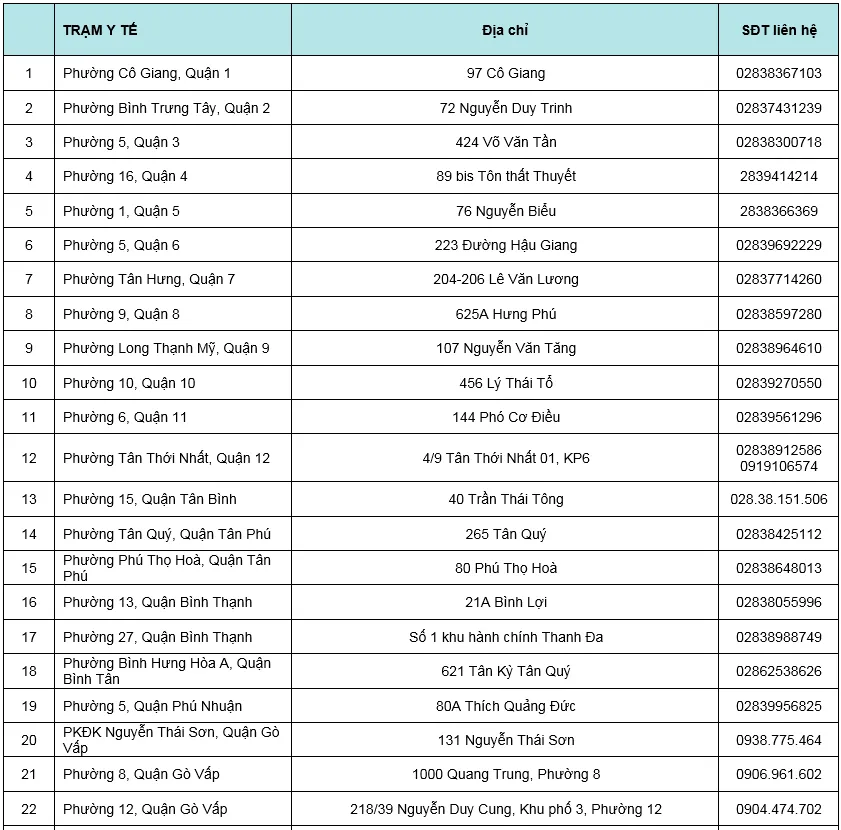 | | TRẠM Y TẾ | Địa chỉ | SĐT liên hệ |
|---|---|---|---|
| 1 | Phường Cô Giang, Quận 1 | 97 Cô Giang | 02838367103 |
| 2 | Phường Bình Trưng Tây, Quận 2 | 72 Nguyễn Duy Trinh | 02837431239 |
| 3 | Phường 5, Quận 3 | 424 Võ Văn Tần | 02838300718 |
| 4 | Phường 16, Quận 4 | 89 bis Tôn thất Thuyết | 2839414214 |
| 5 | Phường 1, Quận 5 | 76 Nguyễn Biểu | 2838366369 |
| 6 | Phường 5, Quận 6 | 223 Đường Hậu Giang | 02839692229 |
| 7 | Phường Tân Hưng, Quận 7 | 204-206 Lê Văn Lương | 02837714260 |
| 8 | Phường 9, Quận 8 | 625A Hưng Phú | 02838597280 |
| 9 | Phường Long Thạnh Mỹ, Quận 9 | 107 Nguyễn Văn Tăng | 02838964610 |
| 10 | Phường 10, Quận 10 | 456 Lý Thái Tổ | 02839270550 |
| 11 | Phường 6, Quận 11 | 144 Phó Cơ Điều | 02839561296 |
| 12 | Phường Tân Thới Nhất, Quận 12 | 4/9 Tân Thới Nhất 01, KP6 | 02838912586 0919106574 |
| 13 | Phường 15, Quận Tân Bình | 40 Trần Thái Tông | 028.38.151.506 |
| 14 | Phường Tân Quý, Quận Tân Phú | 265 Tân Quý | 02838425112 |
| 15 | Phường Phú Thọ Hoà, Quận Tân Phú | 80 Phú Thọ Hoà | 02838648013 |
| 16 | Phường 13, Quận Bình Thạnh | 21A Bình Lợi | 02838055996 |
| 17 | Phường 27, Quận Bình Thạnh | Số 1 khu hành chính Thanh Đa | 02838988749 |
| 18 | Phường Bình Hưng Hòa A, Quận Bình Tân | 621 Tân Kỳ Tân Quý | 02862538626 |
| 19 | Phường 5, Quận Phú Nhuận | 80A Thích Quảng Đức | 02839956825 |
| 20 | PKĐK Nguyễn Thái Sơn, Quận Gò Vấp | 131 Nguyễn Thái Sơn | 0938.775.464 |
| 21 | Phường 8, Quận Gò Vấp | 1000 Quang Trung, Phường 8 | 0906.961.602 |
| 22 | Phường 12, Quận Gò Vấp | 218/39 Nguyễn Duy Cung, Khu phố 3, Phường 12 | 0904.474.702 |